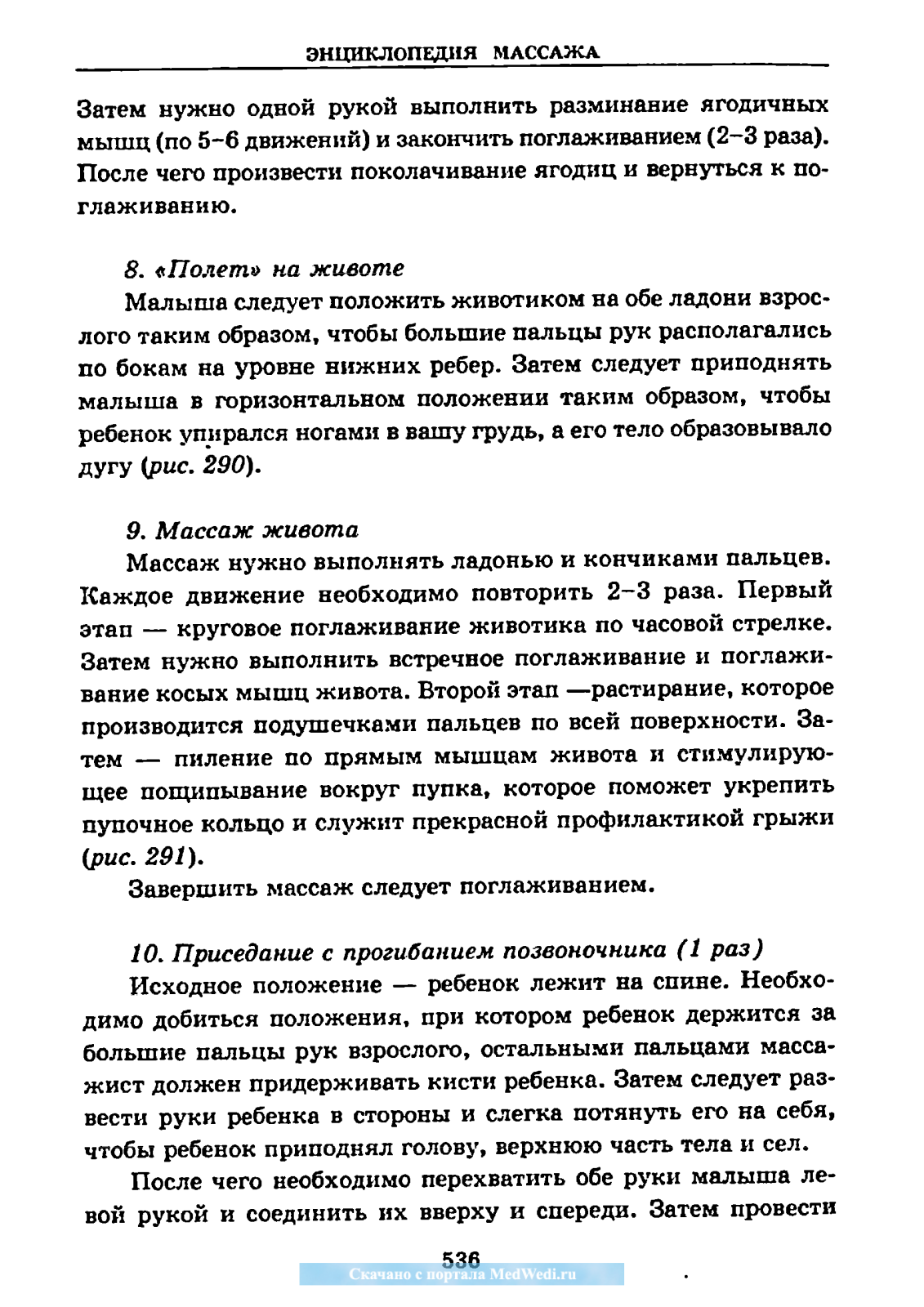 ЭНЦИКЛОПЕДИЯ МАССАЖА

Затем нужно одной рукой выполнить разминание ягодичных мышц (по 5–6 движений) и закончить поглаживанием (2–3 раза). После чего произвести поколачивание ягодиц и вернуться к поглаживанию.

8. «Полет» на животе

Малыша следует положить животиком на обе ладони взрослого таким образом, чтобы большие пальцы рук располагались по бокам на уровне нижних ребер. Затем следует приподнять малыша в горизонтальном положении таким образом, чтобы ребенок упирался ногами в вашу грудь, а его тело образовывало дугу (рис. 290).

9. Массаж живота

Массаж нужно выполнять ладонью и кончиками пальцев. Каждое движение необходимо повторить 2–3 раза. Первый этап — круговое поглаживание животика по часовой стрелке. Затем нужно выполнить встречное поглаживание и поглаживание косых мышц живота. Второй этап —растирание, которое производится подушечками пальцев по всей поверхности. Затем — пиление по прямым мышцам живота и стимулирующее пощипывание вокруг пупка, которое поможет укрепить пупочное кольцо и служит прекрасной профилактикой грыжи (рис. 291).

Завершить массаж следует поглаживанием.

10. Приседание с прогибанием позвоночника (1 раз)

Исходное положение — ребенок лежит на спине. Необходимо добиться положения, при котором ребенок держится за большие пальцы рук взрослого, остальными пальцами массажист должен придерживать кисти ребенка. Затем следует развести руки ребенка в стороны и слегка потянуть его на себя, чтобы ребенок приподнял голову, верхнюю часть тела и сел.

После чего необходимо перехватить обе руки малыша левой рукой и соединить их вверху и спереди. Затем провести

536

Скачано с портала MedWedi.ru